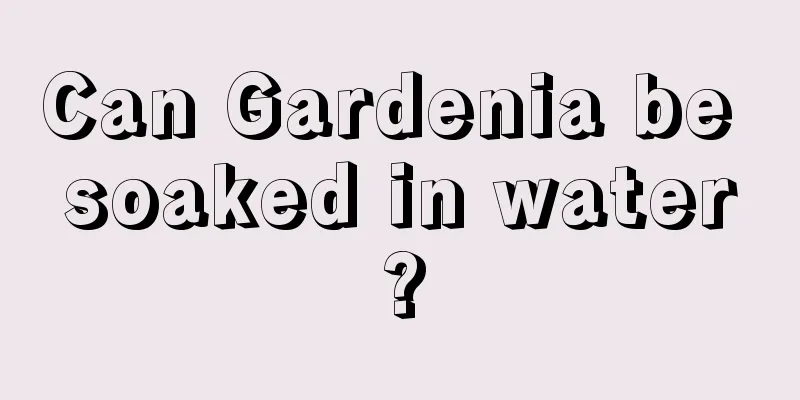 Can Gardenia be soaked in water ?